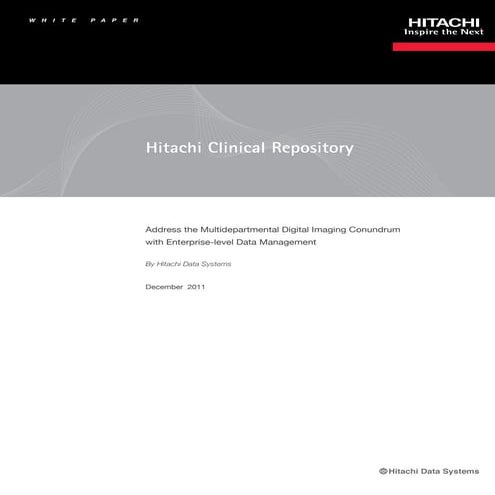 WHITE PAPER

HITACHI
Inspire the Next

Hitachi Clinical Repository

Address the Multidepartmental Digital Imaging Conundrum with Enterprise-level Data Management

By Hitachi Data Systems

December 2011

Hitachi Data Systems